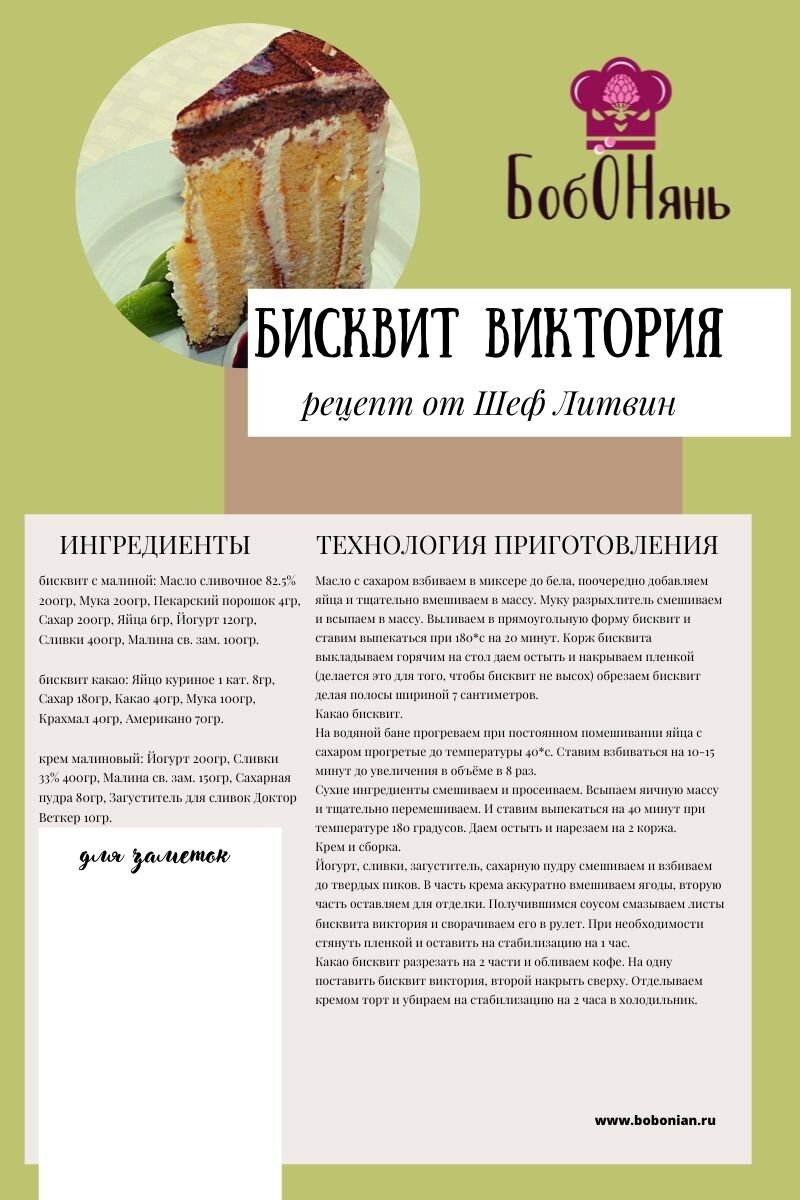 БобОНянь

БИСКВИТ ВИКТОРИЯ

рецепт от Шеф Литвин

ИНГРЕДИЕНТЫ

бисквит с малиной: Масло сливочное 82.5% 200гр, Мука 200гр, Пекарский порошок 4гр, Сахар 200гр, Яйца 6гр, Йогурт 120гр, Сливки 400гр, Малина св. зам. 100гр.

бисквит какао: Яйцо куриное 1 кат. 8гр, Сахар 180гр, Какао 40гр, Мука 100гр, Крахмал 40гр, Американо 70гр.

крем малиновый: Йогурт 200гр, Сливки 33% 400гр, Малина св. зам. 150гр, Сахарная пудра 80гр, Загуститель для сливок Доктор Веткер 10гр.

для заметок

ТЕХНОЛОГИЯ ПРИГОТОВЛЕНИЯ

Масло с сахаром взбиваем в миксере до бела, поочередно добавляем яйца и тщательно вмешиваем в массу. Муку разрыхлитель смешиваем и всыпаем в массу. Выливаем в прямоугольную форму бисквит и ставим выпекаться при 180*с на 20 минут. Корж бисквита выкладываем горячим на стол даем остыть и накрываем пленкой (делается это для того, чтобы бисквит не высох) обрезаем бисквит делая полосы шириной 7 сантиметров.
Какао бисквит.
На водяной бане прогреваем при постоянном помешивании яйца с сахаром прогретые до температуры 40*с. Ставим взбиваться на 10-15 минут до увеличения в объёме в 8 раз.
Сухие ингредиенты смешиваем и просеиваем. Всыпаем яичную массу и тщательно перемешиваем. И ставим выпекаться на 40 минут при температуре 180 градусов. Даем остыть и нарезаем на 2 коржа.
Крем и сборка.
Йогурт, сливки, загуститель, сахарную пудру смешиваем и взбиваем до твердых пиков. В часть крема аккуратно вмешиваем ягоды, вторую часть оставляем для отделки. Получившимся соусом смазываем листы бисквита виктория и сворачиваем его в рулет. При необходимости стянуть пленкой и оставить на стабилизацию на 1 час.
Какао бисквит разрезать на 2 части и обливаем кофе. На одну поставить бисквит виктория, второй накрыть сверху. Отделываем кремом торт и убираем на стабилизацию на 2 часа в холодильник.

www.bobonian.ru